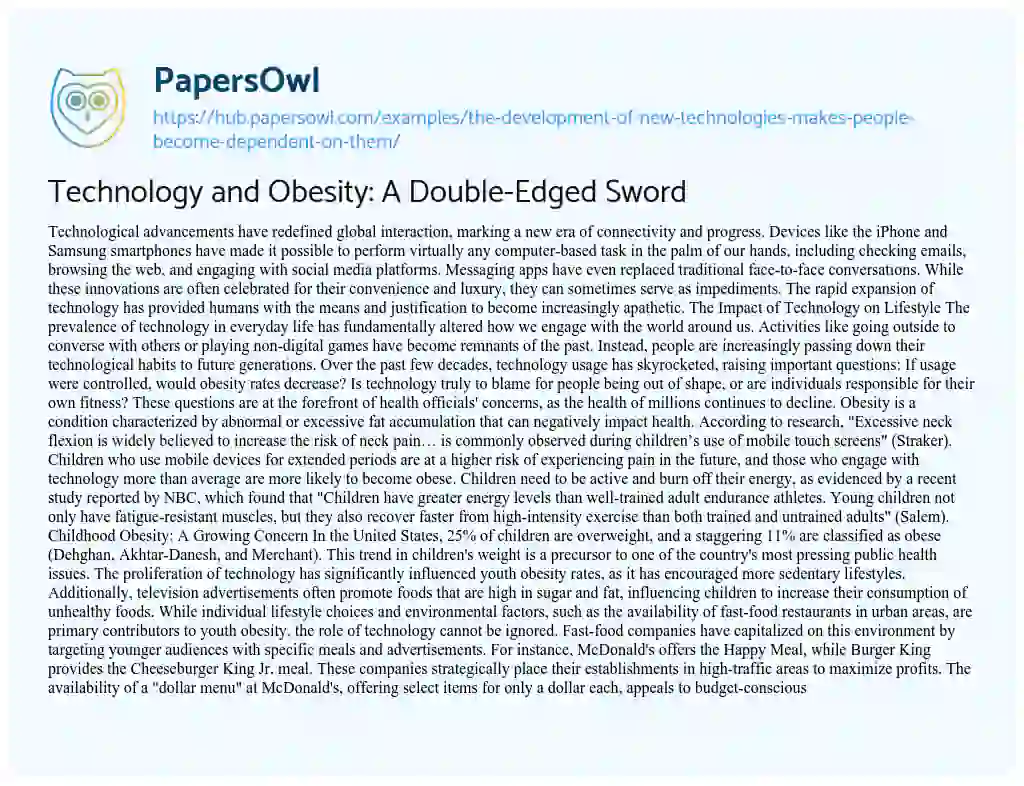 PapersOwl

https://hub.papersowl.com/examples/the-development-of-new-technologies-makes-people-become-dependent-on-them/

Technology and Obesity: A Double-Edged Sword

Technological advancements have redefined global interaction, marking a new era of connectivity and progress. Devices like the iPhone and Samsung smartphones have made it possible to perform virtually any computer-based task in the palm of our hands, including checking emails, browsing the web, and engaging with social media platforms. Messaging apps have even replaced traditional face-to-face conversations. While these innovations are often celebrated for their convenience and luxury, they can sometimes serve as impediments. The rapid expansion of technology has provided humans with the means and justification to become increasingly apathetic. The Impact of Technology on Lifestyle The prevalence of technology in everyday life has fundamentally altered how we engage with the world around us. Activities like going outside to converse with others or playing non-digital games have become remnants of the past. Instead, people are increasingly passing down their technological habits to future generations. Over the past few decades, technology usage has skyrocketed, raising important questions: If usage were controlled, would obesity rates decrease? Is technology truly to blame for people being out of shape, or are individuals responsible for their own fitness? These questions are at the forefront of health officials' concerns, as the health of millions continues to decline. Obesity is a condition characterized by abnormal or excessive fat accumulation that can negatively impact health. According to research, "Excessive neck flexion is widely believed to increase the risk of neck pain… is commonly observed during children's use of mobile touch screens" (Straker). Children who use mobile devices for extended periods are at a higher risk of experiencing pain in the future, and those who engage with technology more than average are more likely to become obese. Children need to be active and burn off their energy, as evidenced by a recent study reported by NBC, which found that "Children have greater energy levels than well-trained adult endurance athletes. Young children not only have fatigue-resistant muscles, but they also recover faster from high-intensity exercise than both trained and untrained adults" (Salem). Childhood Obesity: A Growing Concern In the United States, 25% of children are overweight, and a staggering 11% are classified as obese (Dehghan, Akhtar-Danesh, and Merchant). This trend in children's weight is a precursor to one of the country's most pressing public health issues. The proliferation of technology has significantly influenced youth obesity rates, as it has encouraged more sedentary lifestyles. Additionally, television advertisements often promote foods that are high in sugar and fat, influencing children to increase their consumption of unhealthy foods. While individual lifestyle choices and environmental factors, such as the availability of fast-food restaurants in urban areas, are primary contributors to youth obesity, the role of technology cannot be ignored. Fast-food companies have capitalized on this environment by targeting younger audiences with specific meals and advertisements. For instance, McDonald's offers the Happy Meal, while Burger King provides the Cheeseburger King Jr. meal. These companies strategically place their establishments in high-traffic areas to maximize profits. The availability of a "dollar menu" at McDonald's, offering select items for only a dollar each, appeals to budget-conscious